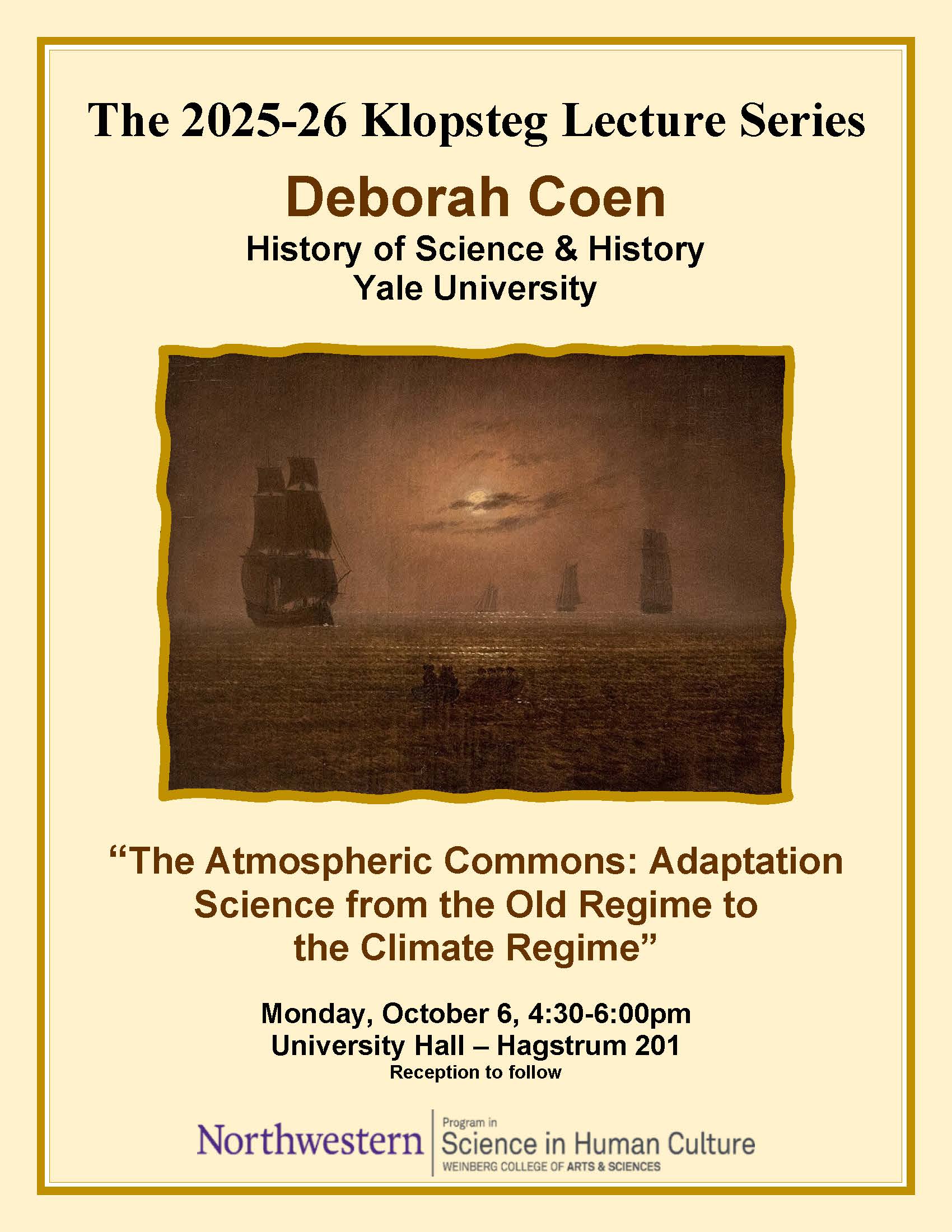 The 2025-26 Klopsteg Lecture Series

Deborah Coen

History of Science & History
Yale University

"The Atmospheric Commons: Adaptation Science from the Old Regime to the Climate Regime"

Monday, October 6, 4:30-6:00pm
University Hall – Hagstrum 201
Reception to follow

Northwestern
Program in
Science in Human Culture
WEINBERG COLLEGE OF ARTS & SCIENCES